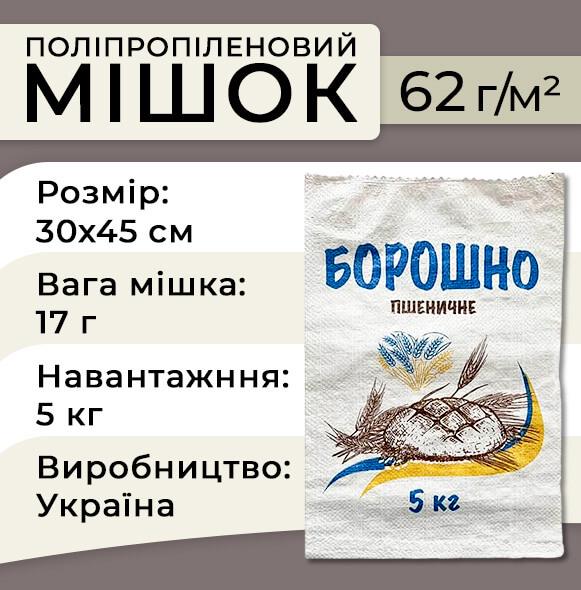 ПОЛІПРОПІЛЕНОВИЙ
МІШОК

62 г/м²

Розмір:
30х45 см

Вага мішка:
17 г

Навантажння:
5 кг

Виробництво:
Україна

БОРОШНО
ПШЕНИЧНЕ

5 кг